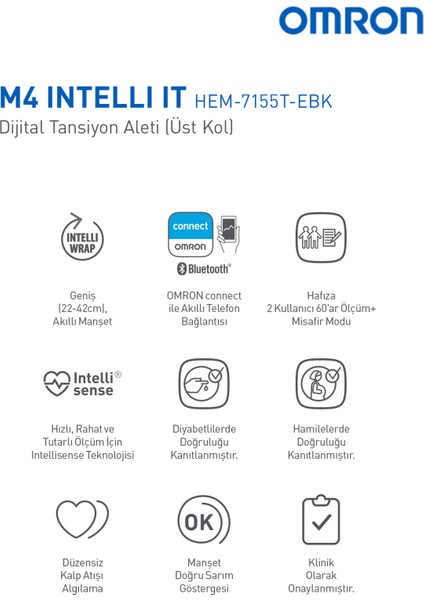 OMRON

M4 INTELLI IT HEM-7155T-EBK
Dijital Tansiyon Aleti (Üst Kol)

INTELLI WRAP

Geniş (22-42cm), Akıllı Manşet

connect OMRON

Bluetooth®

OMRON connect ile Akıllı Telefon Bağlantısı

Hafıza 2 Kullanıcı 60'ar Ölçüm+ Misafir Modu

Intelli® sense

Hızlı, Rahat ve Tutarlı Ölçüm İçin Intellisense Teknolojisi

Diyabetlilerde Doğruluğu Kanıtlanmıştır.

Hamilelerde Doğruluğu Kanıtlanmıştır.

Düzensiz Kalp Atışı Algılama

OK

Manşet Doğru Sarım Göstergesi

Klinik Olarak Onaylanmıştır.